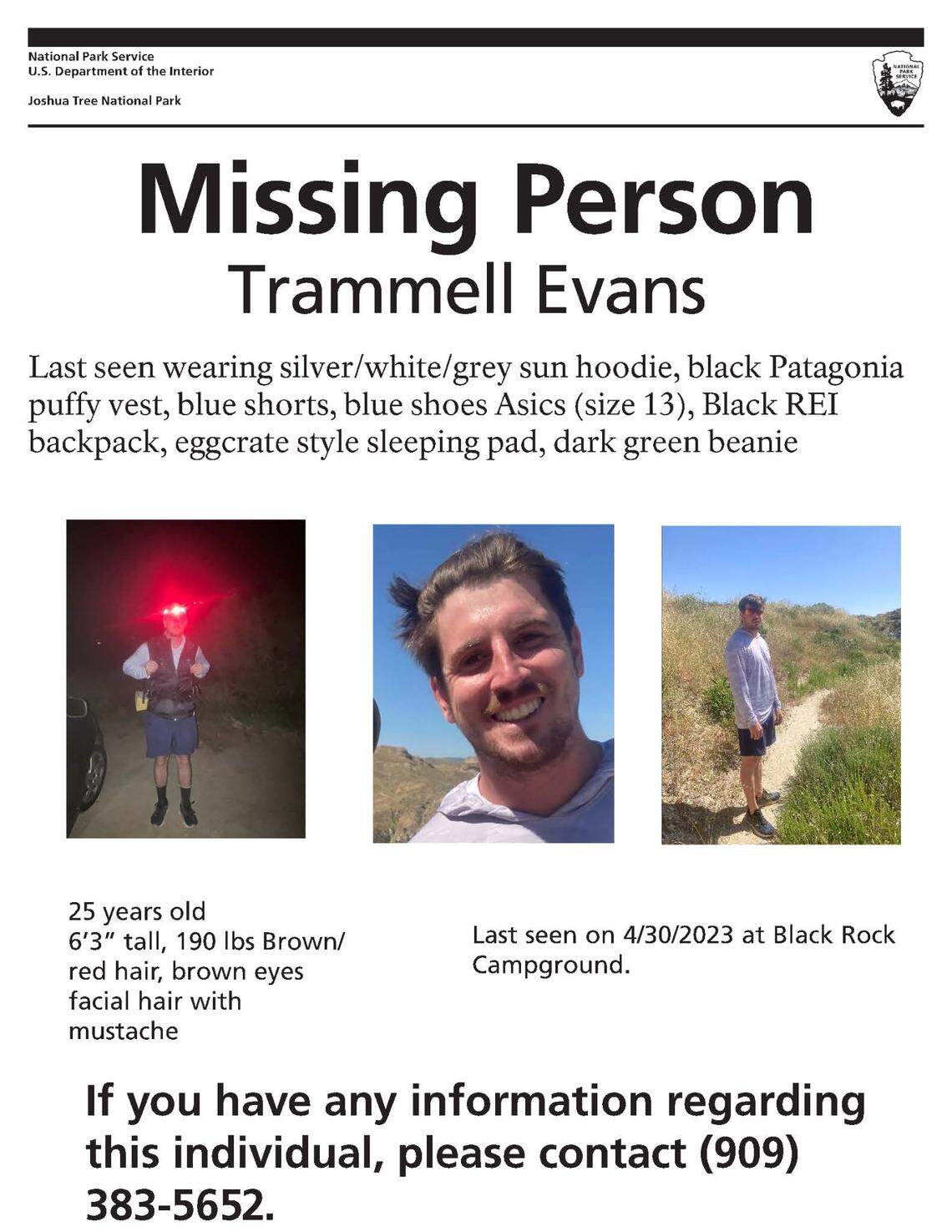 National Park Service
U.S. Department of the Interior

Joshua Tree National Park

Missing Person

Trammell Evans

Last seen wearing silver/white/grey sun hoodie, black Patagonia puffy vest, blue shorts, blue shoes Asics (size 13), Black REI backpack, eggcrate style sleeping pad, dark green beanie

25 years old
6'3" tall, 190 lbs Brown/ red hair, brown eyes facial hair with mustache

Last seen on 4/30/2023 at Black Rock Campground.

If you have any information regarding this individual, please contact (909) 383-5652.